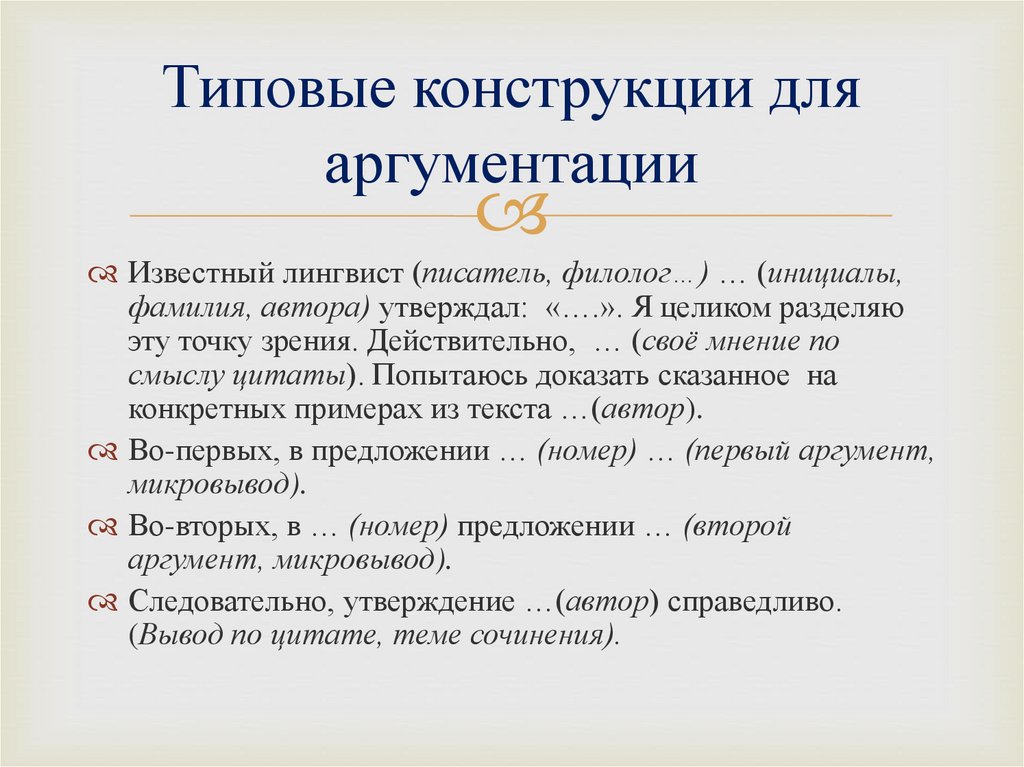 Типовые конструкции для аргументации

Известный лингвист (писатель, филолог…) … (инициалы, фамилия, автора) утверждал: «….». Я целиком разделяю эту точку зрения. Действительно, … (своё мнение по смыслу цитаты). Попытаюсь доказать сказанное на конкретных примерах из текста …(автор).

Во-первых, в предложении … (номер) … (первый аргумент, микровывод).

Во-вторых, в … (номер) предложении … (второй аргумент, микровывод).

Следовательно, утверждение …(автор) справедливо. (Вывод по цитате, теме сочинения).